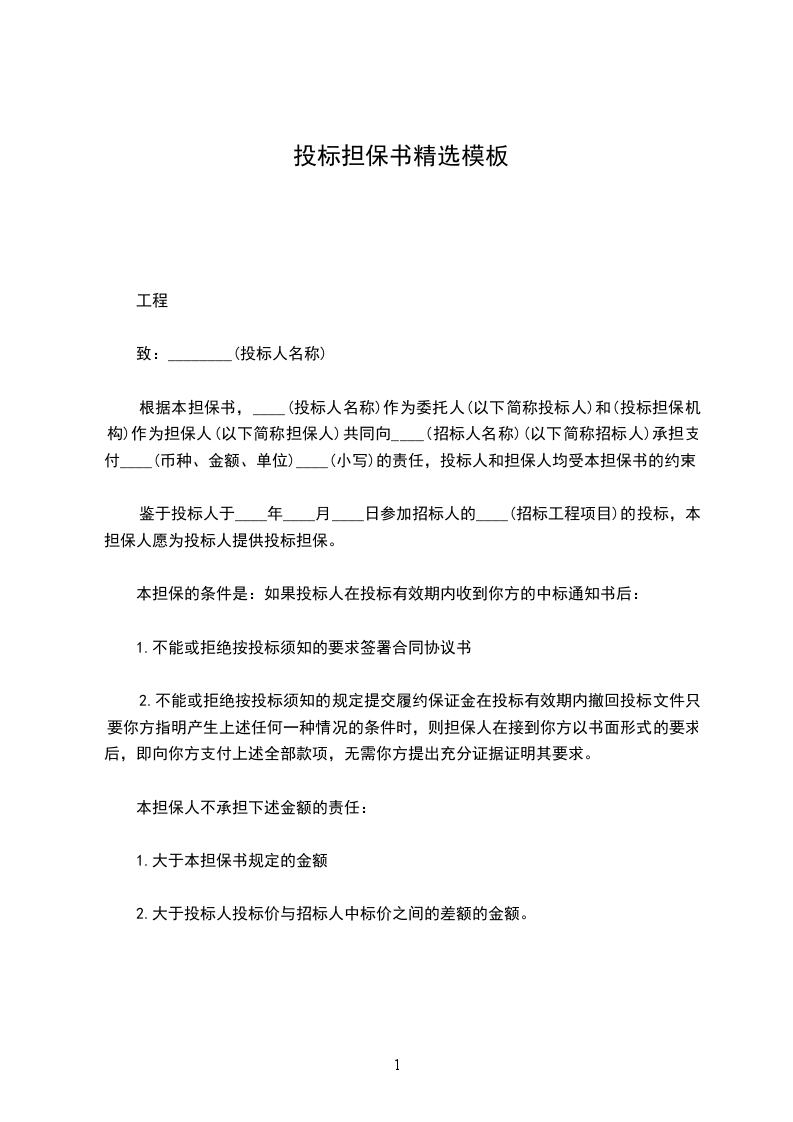 投标担保书精选模板

工程

致：________(投标人名称)

根据本担保书，____(投标人名称)作为委托人(以下简称投标人)和(投标担保机构)作为担保人(以下简称担保人)共同向____(招标人名称)(以下简称招标人)承担支付____(币种、金额、单位)____(小写)的责任，投标人和担保人均受本担保书的约束

鉴于投标人于____年____月____日参加招标人的____(招标工程项目)的投标，本担保人愿为投标人提供投标担保。

本担保的条件是：如果投标人在投标有效期内收到你方的中标通知书后：

1.不能或拒绝按投标须知的要求签署合同协议书

2.不能或拒绝按投标须知的规定提交履约保证金在投标有效期内撤回投标文件只要你方指明产生上述任何一种情况的条件时，则担保人在接到你方以书面形式的要求后，即向你方支付上述全部款项，无需你方提出充分证据证明其要求。

本担保人不承担下述金额的责任：

1.大于本担保书规定的金额

2.大于投标人投标价与招标人中标价之间的差额的金额。

1